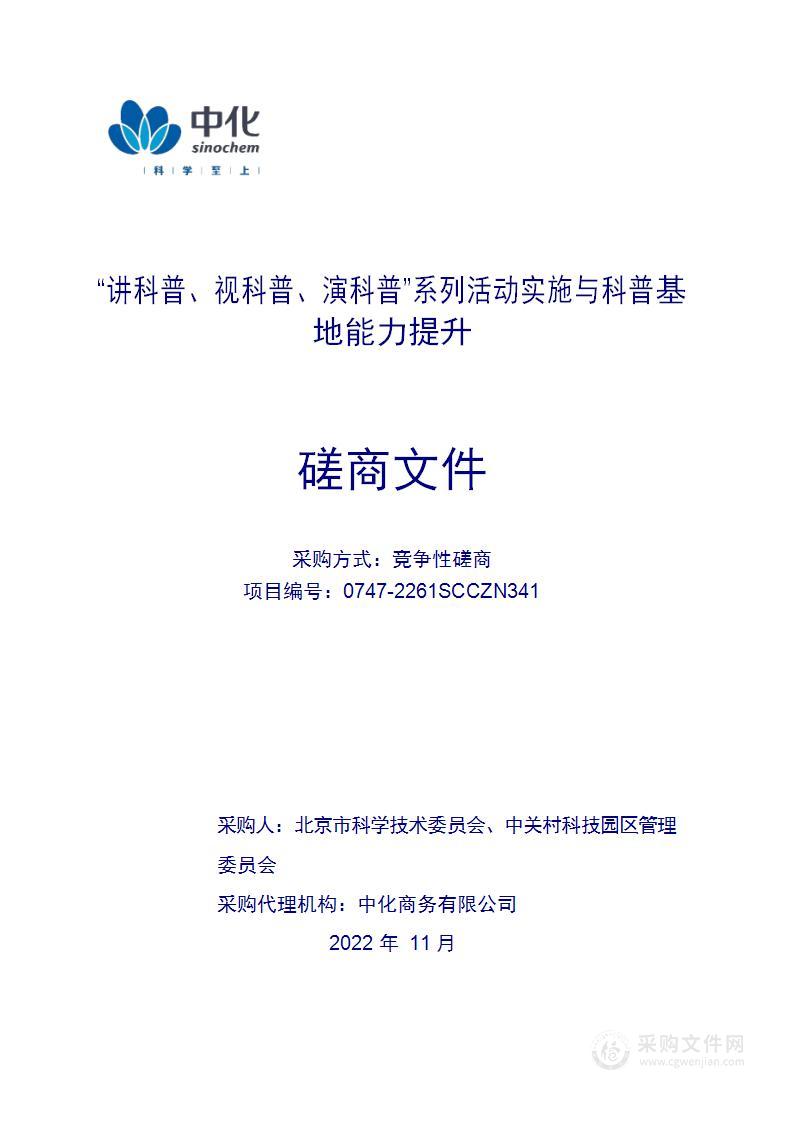 中化
sinochem
科 学 至 上

“讲科普、视科普、演科普”系列活动实施与科普基地能力提升

磋商文件

采购方式：竞争性磋商
项目编号：0747-2261SCCZN341

采购人：北京市科学技术委员会、中关村科技园区管理委员会
采购代理机构：中化商务有限公司
2022 年 11 月

采购文件网
www.cgwenjian.com